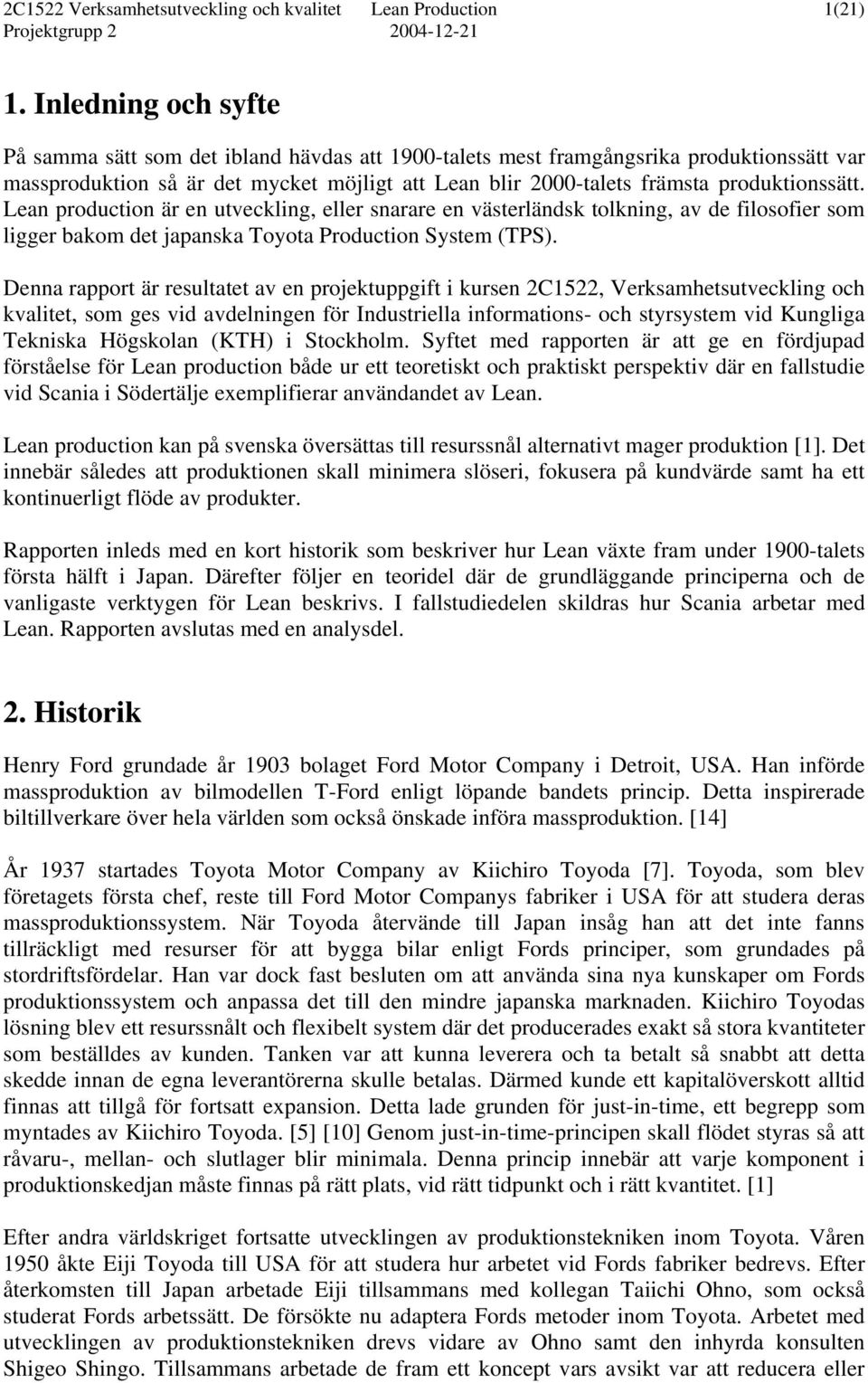 2C1522 Verksamhetsutveckling och kvalitet Lean Production 1(21)
Projektgrupp 2 2004-12-21

1. Inledning och syfte

På samma sätt som det ibland hävdas att 1900-talets mest framgångsrika produktionssätt var massproduktion så är det mycket möjligt att Lean blir 2000-talets främsta produktionssätt. Lean production är en utveckling, eller snarare en västerländsk tolkning, av de filosofier som ligger bakom det japanska Toyota Production System (TPS).

Denna rapport är resultatet av en projektuppgift i kursen 2C1522, Verksamhetsutveckling och kvalitet, som ges vid avdelningen för Industriella informations- och styrsystem vid Kungliga Tekniska Högskolan (KTH) i Stockholm. Syftet med rapporten är att ge en fördjupad förståelse för Lean production både ur ett teoretiskt och praktiskt perspektiv där en fallstudie vid Scania i Södertälje exemplifierar användandet av Lean.

Lean production kan på svenska översättas till resurssnål alternativt mager produktion [1]. Det innebär således att produktionen skall minimera slöseri, fokusera på kundvärde samt ha ett kontinuerligt flöde av produkter.

Rapporten inleds med en kort historik som beskriver hur Lean växte fram under 1900-talets första hälft i Japan. Därefter följer en teoridel där de grundläggande principerna och de vanligaste verktygen för Lean beskrivs. I fallstudiedelen skildras hur Scania arbetar med Lean. Rapporten avslutas med en analysdel.

2. Historik

Henry Ford grundade år 1903 bolaget Ford Motor Company i Detroit, USA. Han införde massproduktion av bilmodellen T-Ford enligt löpande bandets princip. Detta inspirerade biltillverkare över hela världen som också önskade införa massproduktion. [14]

År 1937 startades Toyota Motor Company av Kiichiro Toyoda [7]. Toyoda, som blev företagets första chef, reste till Ford Motor Companys fabriker i USA för att studera deras massproduktionssystem. När Toyoda återvände till Japan insåg han att det inte fanns tillräckligt med resurser för att bygga bilar enligt Fords principer, som grundades på stordriftsfördelar. Han var dock fast besluten om att använda sina nya kunskaper om Fords produktionssystem och anpassa det till den mindre japanska marknaden. Kiichiro Toyodas lösning blev ett resurssnålt och flexibelt system där det producerades exakt så stora kvantiteter som beställdes av kunden. Tanken var att kunna leverera och ta betalt så snabbt att detta skedde innan de egna leverantörerna skulle betalas. Därmed kunde ett kapitalöverskott alltid finnas att tillgå för fortsatt expansion. Detta lade grunden för just-in-time, ett begrepp som myntades av Kiichiro Toyoda. [5] [10] Genom just-in-time-principen skall flödet styras så att råvaru-, mellan- och slutlager blir minimala. Denna princip innebär att varje komponent i produktionskedjan måste finnas på rätt plats, vid rätt tidpunkt och i rätt kvantitet. [1]

Efter andra världskriget fortsatte utvecklingen av produktionstekniken inom Toyota. Våren 1950 åkte Eiji Toyoda till USA för att studera hur arbetet vid Fords fabriker bedrevs. Efter återkomsten till Japan arbetade Eiji tillsammans med kollegan Taiichi Ohno, som också studerat Fords arbetssätt. De försökte nu adaptera Fords metoder inom Toyota. Arbetet med utvecklingen av produktionstekniken drevs vidare av Ohno samt den inhyrda konsulten Shigeo Shingo. Tillsammans arbetade de fram ett koncept vars avsikt var att reducera eller